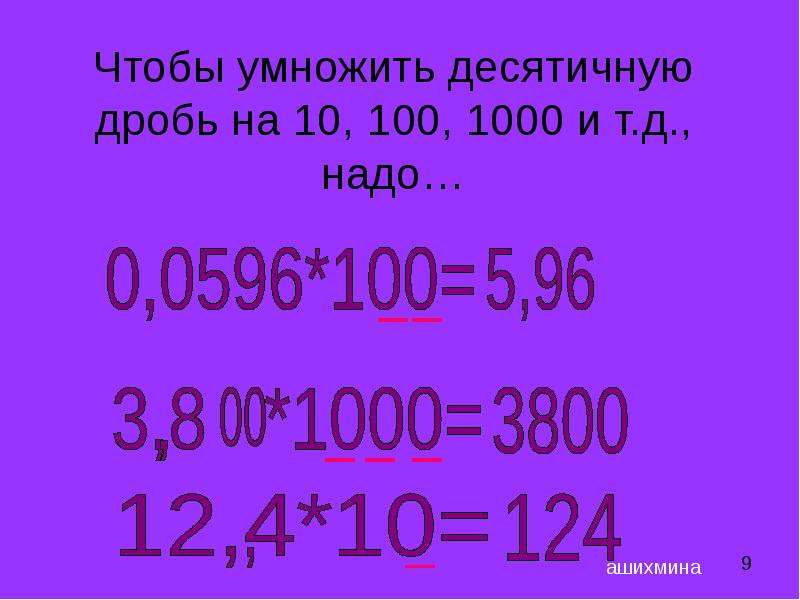 Чтобы умножить десятичную дробь на 10, 100, 1000 и т.д., надо…

0,0596*100=5,96

3,8 00*1000=3800

12,4*10=124

ашихмина

9